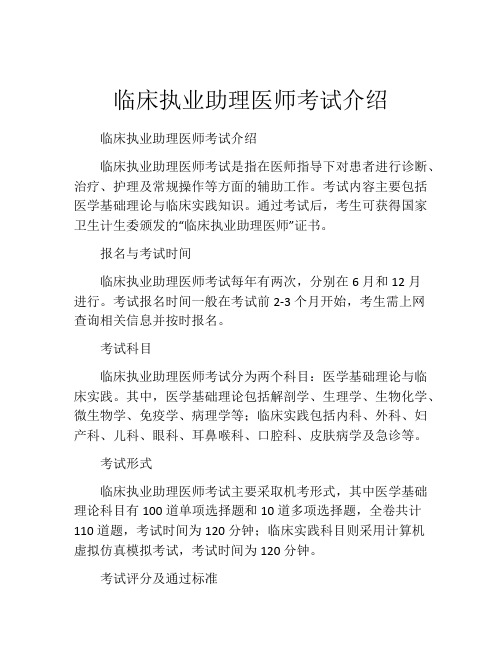 临床执业助理医师考试介绍

临床执业助理医师考试介绍

临床执业助理医师考试是指在医师指导下对患者进行诊断、治疗、护理及常规操作等方面的辅助工作。考试内容主要包括医学基础理论与临床实践知识。通过考试后，考生可获得国家卫生计生委颁发的“临床执业助理医师”证书。

报名与考试时间

临床执业助理医师考试每年有两次，分别在 6 月和 12 月进行。考试报名时间一般在考试前 2-3 个月开始，考生需上网查询相关信息并按时报名。

考试科目

临床执业助理医师考试分为两个科目：医学基础理论与临床实践。其中，医学基础理论包括解剖学、生理学、生物化学、微生物学、免疫学、病理学等；临床实践包括内科、外科、妇产科、儿科、眼科、耳鼻喉科、口腔科、皮肤病学及急诊等。

考试形式

临床执业助理医师考试主要采取机考形式，其中医学基础理论科目有 100 道单项选择题和 10 道多项选择题，全卷共计 110 道题，考试时间为 120 分钟；临床实践科目则采用计算机虚拟仿真模拟考试，考试时间为 120 分钟。

考试评分及通过标准